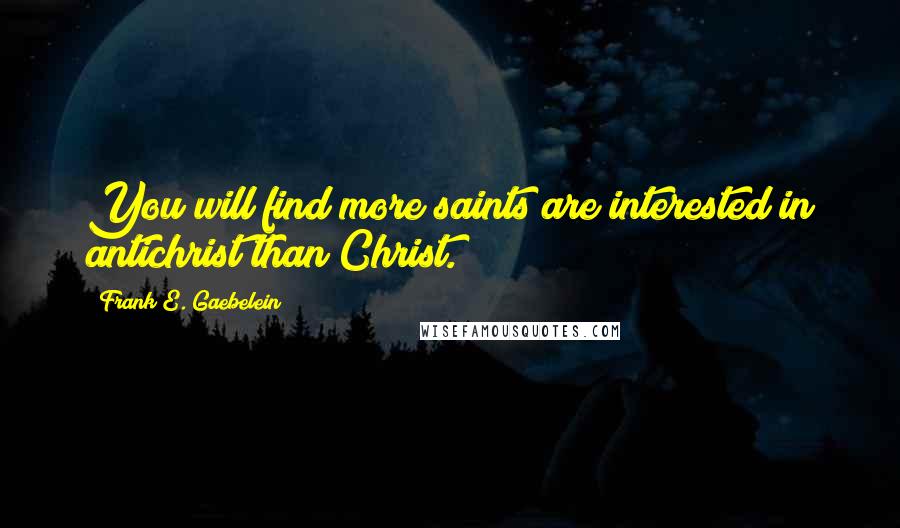 You will find more saints are interested in antichrist than Christ.

Frank E. Gaebelein

WISEFAMOUSQUOTES.COM